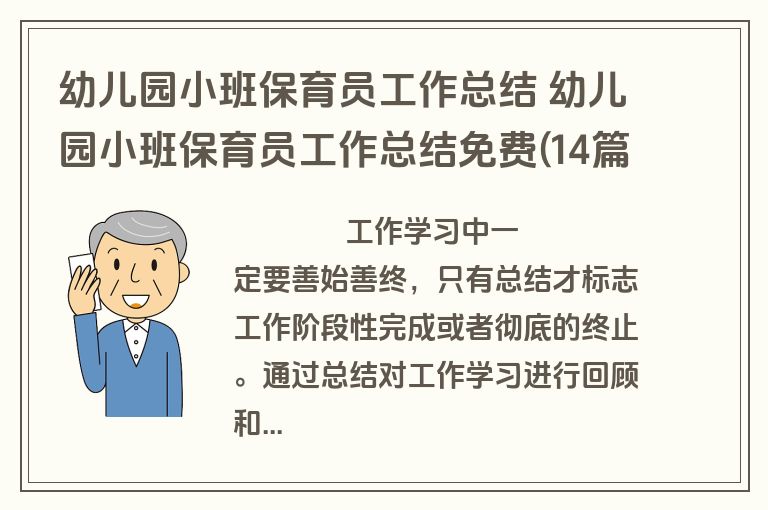 幼儿园小班保育员工作总结 幼儿园小班保育员工作总结免费(14篇

工作学习中一定要善始善终，只有总结才标志工作阶段性完成或者彻底的终止。通过总结对工作学习进行回顾和...